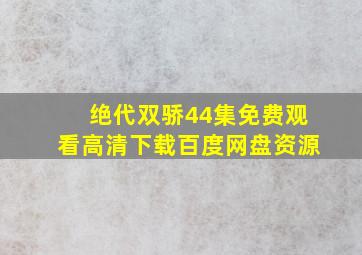 绝代双骄44集免费观看高清下载百度网盘资源